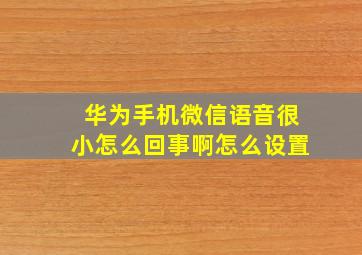 华为手机微信语音很小怎么回事啊怎么设置